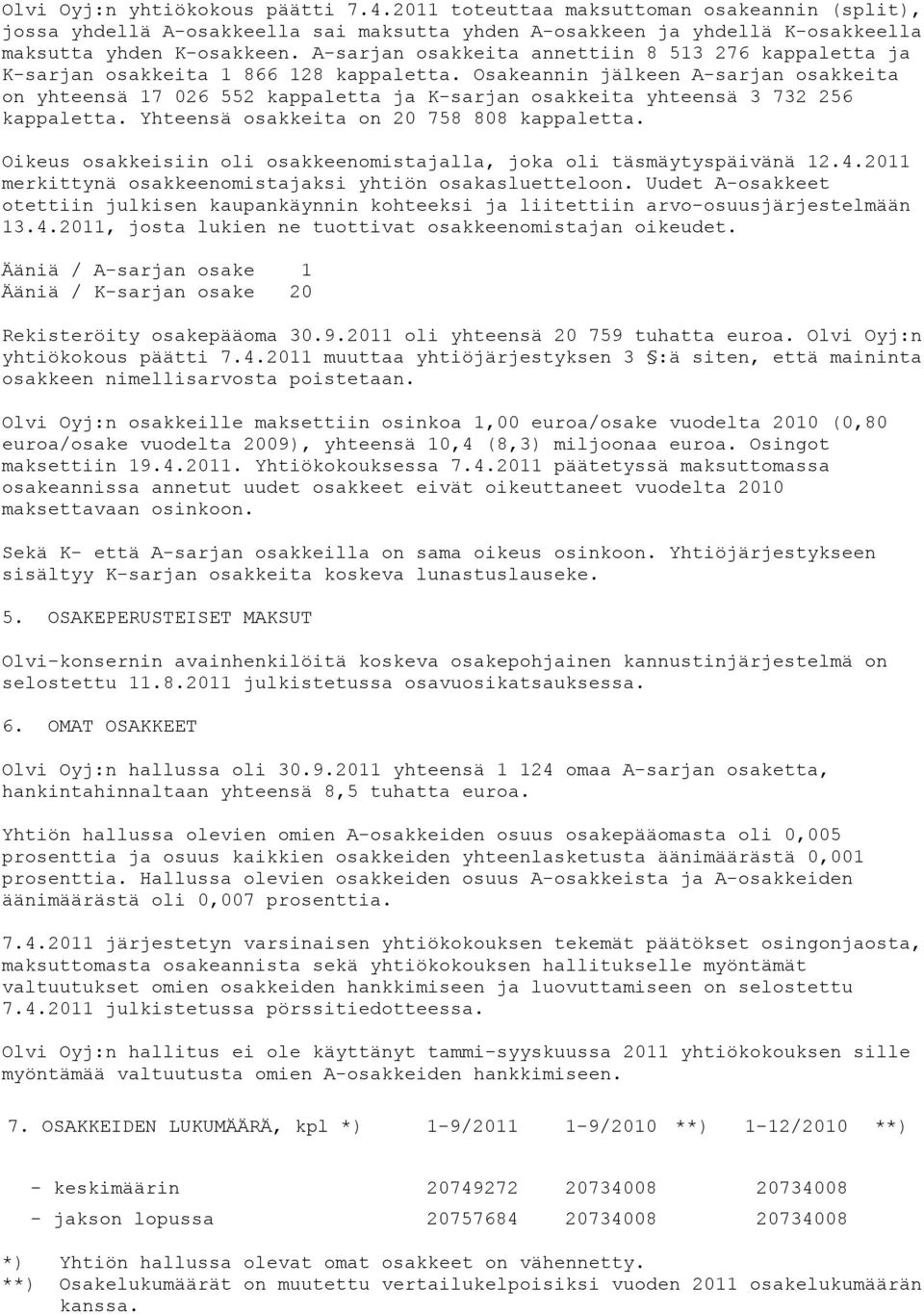 Olvi Oyj:n yhtiökokous päätti 7.4.2011 toteuttaa maksuttoman osakeannin (split), jossa yhdellä A-osakkeella sai maksutta yhden A-osakkeen ja yhdellä K-osakkeella maksutta yhden K-osakkeen. A-sarjan osakkeita annettiin 8 513 276 kappaletta ja K-sarjan osakkeita 1 866 128 kappaletta. Osakeannin jälkeen A-sarjan osakkeita on yhteensä 17 026 552 kappaletta ja K-sarjan osakkeita yhteensä 3 732 256 kappaletta. Yhteensä osakkeita on 20 758 808 kappaletta.

Oikeus osakkeisiin oli osakkeenomistajalla, joka oli täsmäytyspäivänä 12.4.2011 merkittynä osakkeenomistajaksi yhtiön osakasluetteloon. Uudet A-osakkeet otettiin julkisen kaupankäynnin kohteeksi ja liitettiin arvo-osuusjärjestelmään 13.4.2011, josta lukien ne tuottivat osakkeenomistajan oikeudet.

Ääniä / A-sarjan osake 1
Ääniä / K-sarjan osake 20

Rekisteröity osakepääoma 30.9.2011 oli yhteensä 20 759 tuhatta euroa. Olvi Oyj:n yhtiökokous päätti 7.4.2011 muuttaa yhtiöjärjestyksen 3 §:ä siten, että maininta osakkeen nimellisarvosta poistetaan.

Olvi Oyj:n osakkeille maksettiin osinkoa 1,00 euroa/osake vuodelta 2010 (0,80 euroa/osake vuodelta 2009), yhteensä 10,4 (8,3) miljoonaa euroa. Osingot maksettiin 19.4.2011. Yhtiökokouksessa 7.4.2011 päätetyssä maksuttomassa osakeannissa annetut uudet osakkeet eivät oikeuttaneet vuodelta 2010 maksettavaan osinkoon.

Sekä K- että A-sarjan osakkeilla on sama oikeus osinkoon. Yhtiöjärjestykseen sisältyy K-sarjan osakkeita koskeva lunastuslauseke.

5. OSAKEPERUSTEISET MAKSUT

Olvi-konsernin avainhenkilöitä koskeva osakepohjainen kannustinjärjestelmä on selostettu 11.8.2011 julkistetussa osavuosikatsauksessa.

6. OMAT OSAKKEET

Olvi Oyj:n hallussa oli 30.9.2011 yhteensä 1 124 omaa A-sarjan osaketta, hankintahinnaltaan yhteensä 8,5 tuhatta euroa.

Yhtiön hallussa olevien omien A-osakkeiden osuus osakepääomasta oli 0,005 prosenttia ja osuus kaikkien osakkeiden yhteenlasketusta äänimäärästä 0,001 prosenttia. Hallussa olevien osakkeiden osuus A-osakkeista ja A-osakkeiden äänimäärästä oli 0,007 prosenttia.

7.4.2011 järjestetyn varsinaisen yhtiökokouksen tekemät päätökset osingonjaosta, maksuttomasta osakeannista sekä yhtiökokouksen hallitukselle myöntämät valtuutukset omien osakkeiden hankkimiseen ja luovuttamiseen on selostettu 7.4.2011 julkistetussa pörssitiedotteessa.

Olvi Oyj:n hallitus ei ole käyttänyt tammi-syyskuussa 2011 yhtiökokouksen sille myöntämää valtuutusta omien A-osakkeiden hankkimiseen.

| 7. OSAKKEIDEN LUKUMÄÄRÄ, kpl *) | 1-9/2011 | 1-9/2010 **) | 1-12/2010 **) |
|---|---|---|---|
| - keskimäärin | 20749272 | 20734008 | 20734008 |
| - jakson lopussa | 20757684 | 20734008 | 20734008 |

*) Yhtiön hallussa olevat omat osakkeet on vähennetty.
**) Osakelukumäärät on muutettu vertailukelpoisiksi vuoden 2011 osakelukumäärän kanssa.